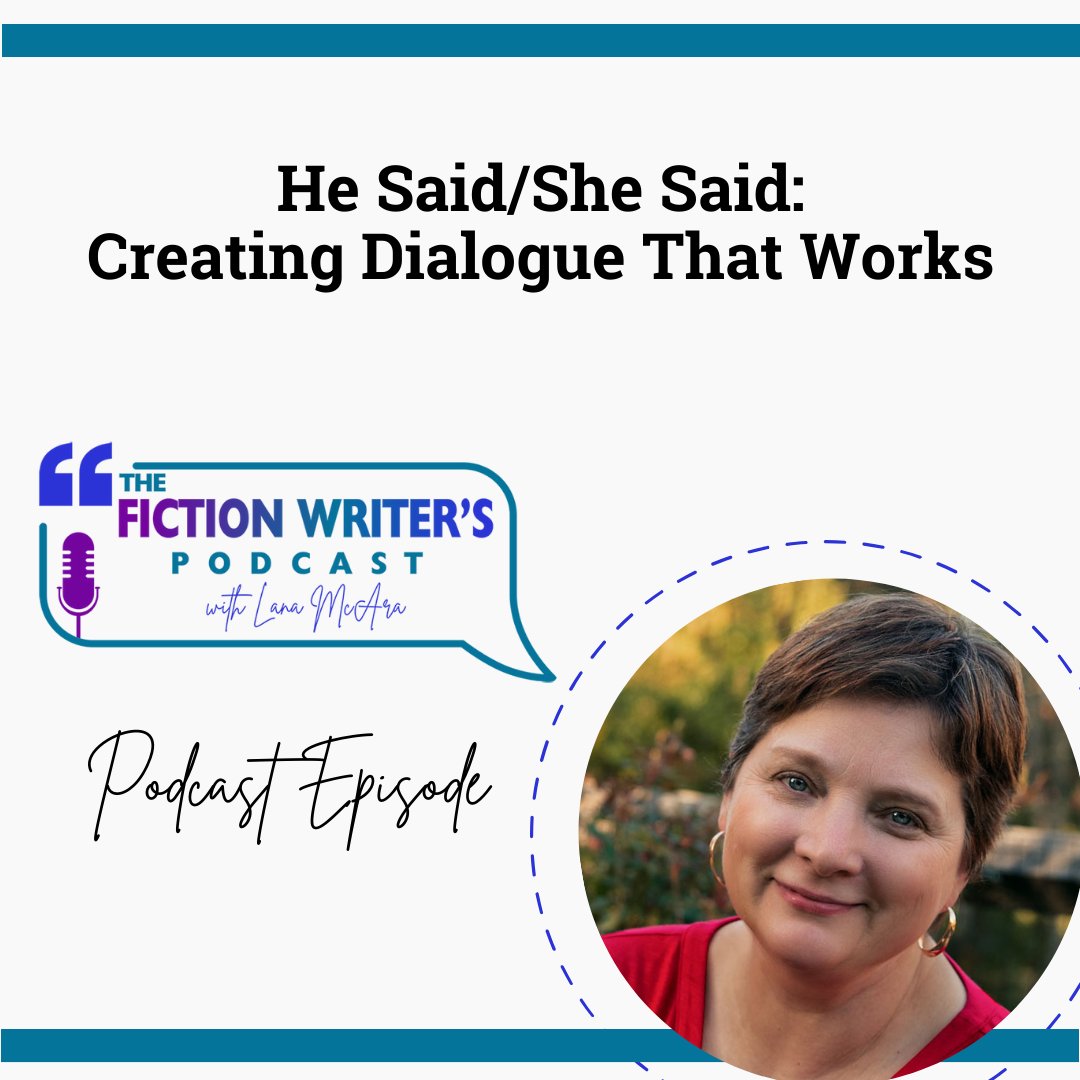 He Said/She Said:
Creating Dialogue That Works

THE FICTION WRITER'S PODCAST
with Lana McAra

Podcast Episode